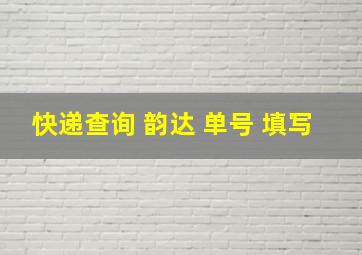 快递查询 韵达 单号 填写